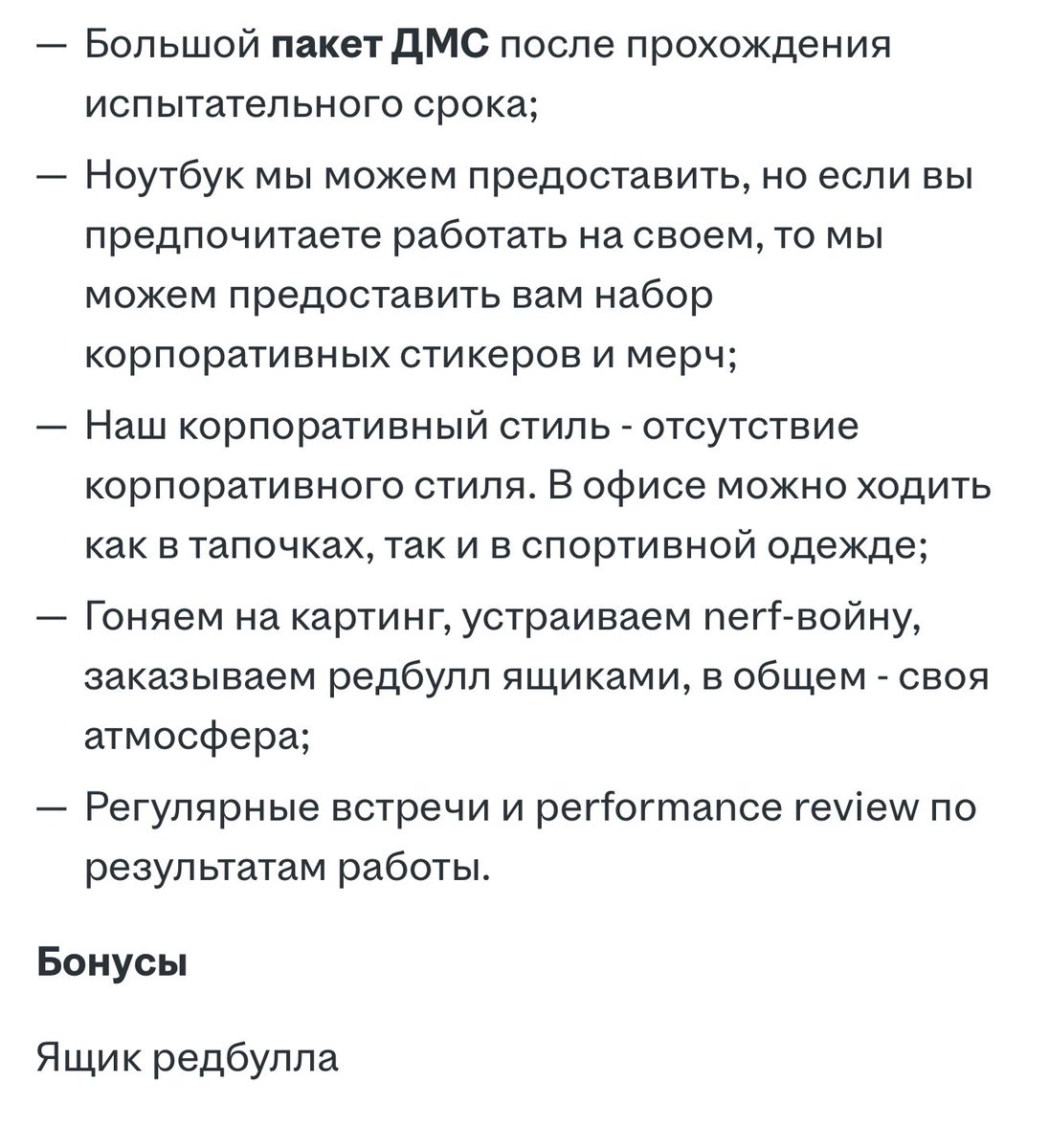 — Большой пакет ДМС после прохождения испытательного срока;

— Ноутбук мы можем предоставить, но если вы предпочитаете работать на своем, то мы можем предоставить вам набор корпоративных стикеров и мерч;

— Наш корпоративный стиль - отсутствие корпоративного стиля. В офисе можно ходить как в тапочках, так и в спортивной одежде;

— Гоняем на картинг, устраиваем nerf-войну, заказываем редбулл ящиками, в общем - своя атмосфера;

— Регулярные встречи и performance review по результатам работы.

Бонусы

Ящик редбулла